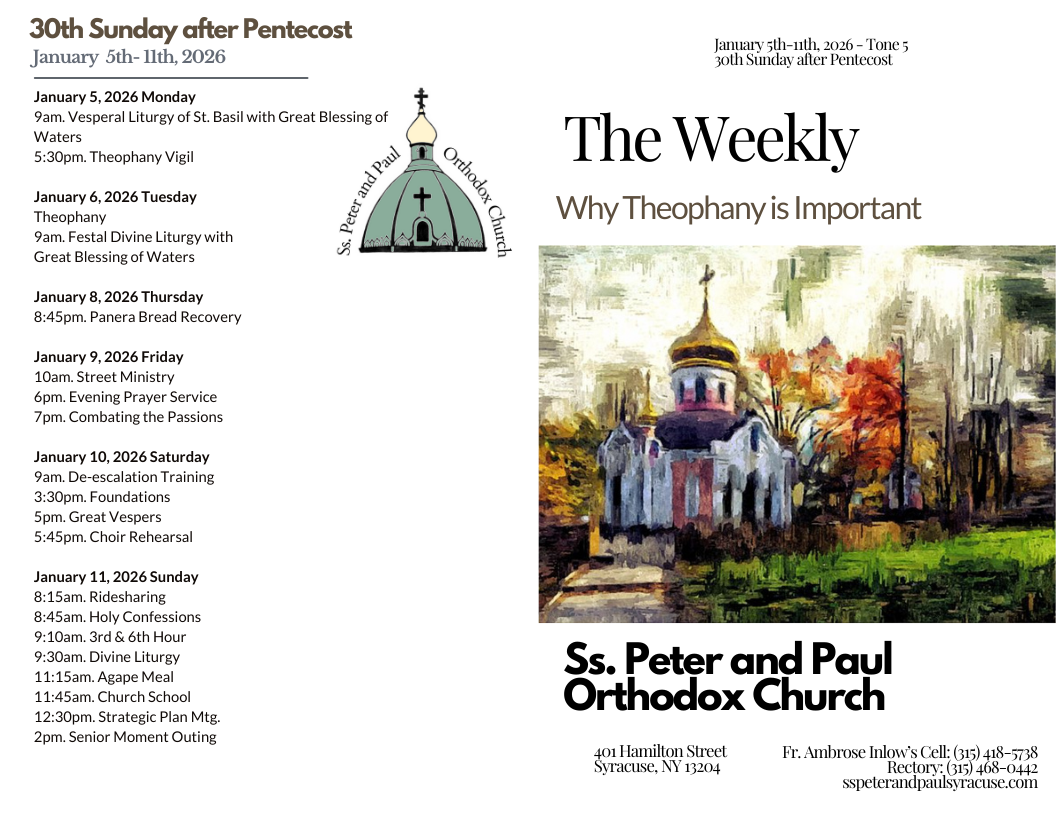 30th Sunday after Pentecost
January 5th- 11th, 2026

January 5, 2026 Monday
9am. Vesperal Liturgy of St. Basil with Great Blessing of Waters
5:30pm. Theophany Vigil

January 6, 2026 Tuesday
Theophany
9am. Festal Divine Liturgy with Great Blessing of Waters

January 8, 2026 Thursday
8:45pm. Panera Bread Recovery

January 9, 2026 Friday
10am. Street Ministry
6pm. Evening Prayer Service
7pm. Combating the Passions

January 10, 2026 Saturday
9am. De-escalation Training
3:30pm. Foundations
5pm. Great Vespers
5:45pm. Choir Rehearsal

January 11, 2026 Sunday
8:15am. Ridesharing
8:45am. Holy Confessions
9:10am. 3rd & 6th Hour
9:30am. Divine Liturgy
11:15am. Agape Meal
11:45am. Church School
12:30pm. Strategic Plan Mtg.
2pm. Senior Moment Outing

Ss. Peter and Paul Orthodox Church

January 5th-11th, 2026 - Tone 5
30th Sunday after Pentecost

The Weekly

Why Theophany is Important

Ss. Peter and Paul Orthodox Church

401 Hamilton Street
Syracuse, NY 13204

Fr. Ambrose Inlow's Cell: (315) 418-5738
Rectory: (315) 468-0442
sspeterandpaulsyracuse.com